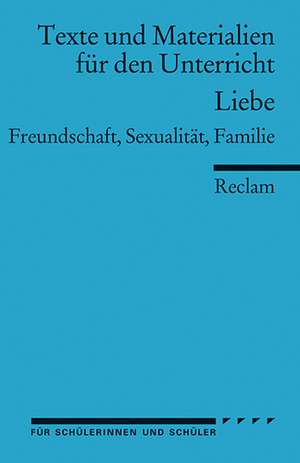 Texte und Materialien für den Unterricht

Liebe

Freundschaft, Sexualität, Familie

Reclam

FÜR SCHÜLERINNEN UND SCHÜLER